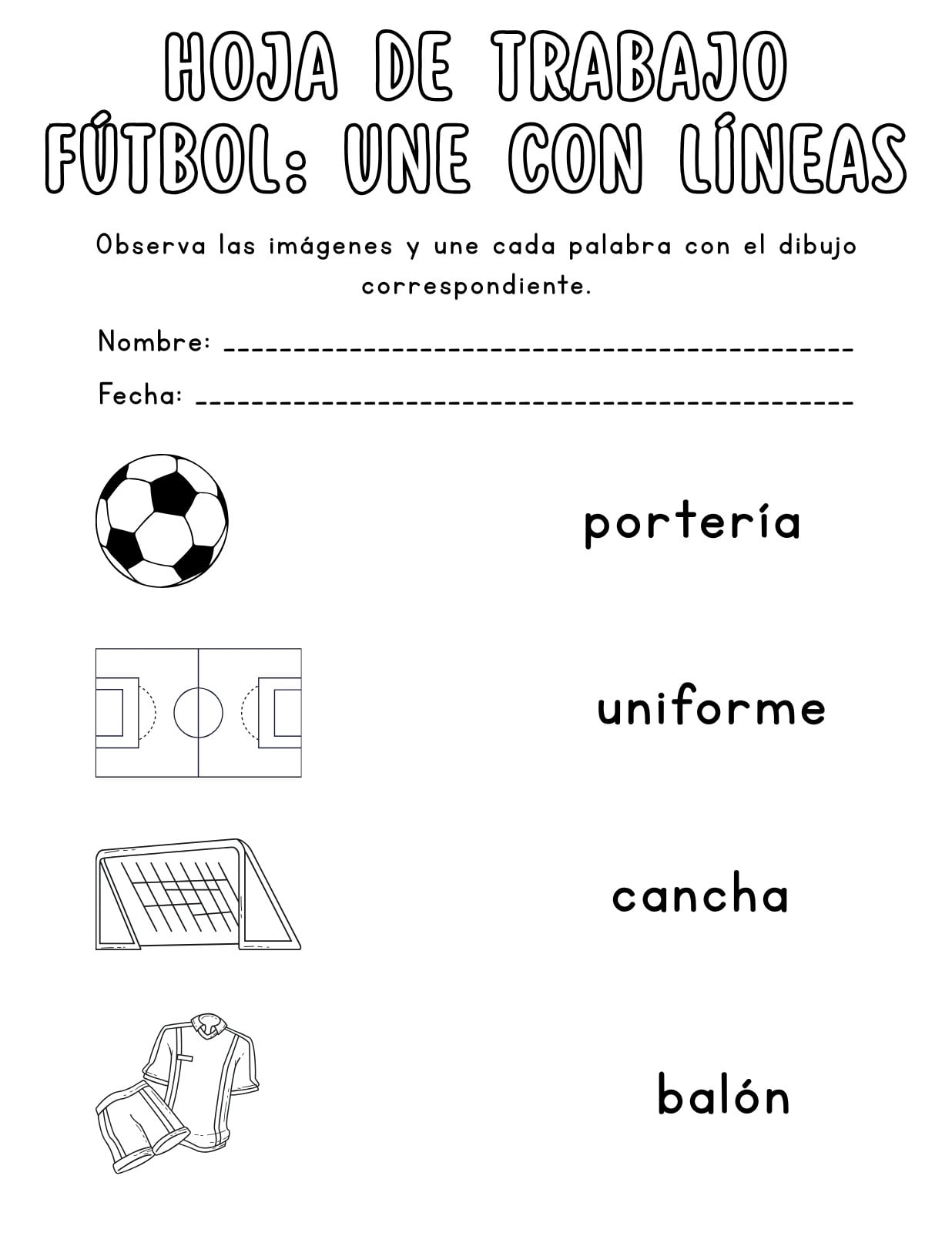 HOJA DE TRABAJO
FÚTBOL: UNE CON LÍNEAS

Observa las imágenes y une cada palabra con el dibujo correspondiente.

Nombre: ____

Fecha: ____

portería

uniforme

cancha

balón